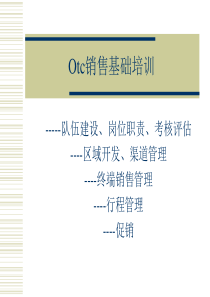 Otc销售基础培训

-----队伍建设、岗位职责、考核评估

----区域开发、渠道管理

----终端销售管理

----行程管理

----促销